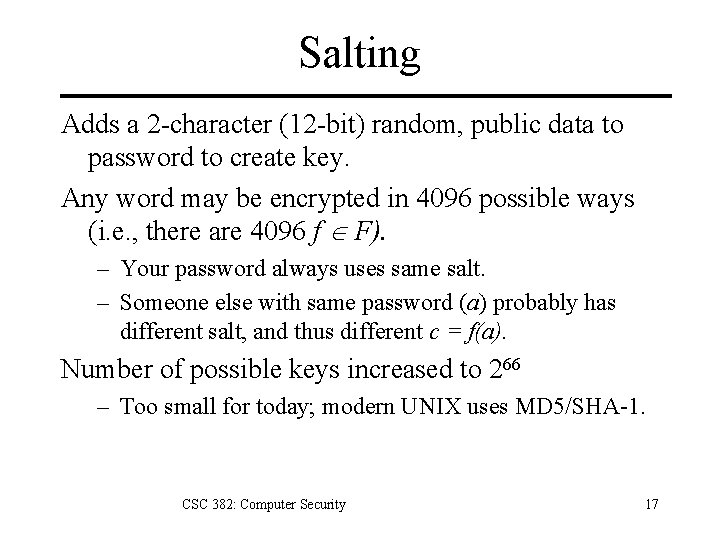 Salting

Adds a 2-character (12-bit) random, public data to password to create key.

Any word may be encrypted in 4096 possible ways (i.e., there are 4096 $f \in F$).

– Your password always uses same salt.

– Someone else with same password ($a$) probably has different salt, and thus different $c = f(a)$.

Number of possible keys increased to $2^{66}$

– Too small for today; modern UNIX uses MD5/SHA-1.

CSC 382: Computer Security

17